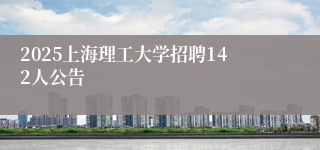 2025上海理工大学招聘142人公告